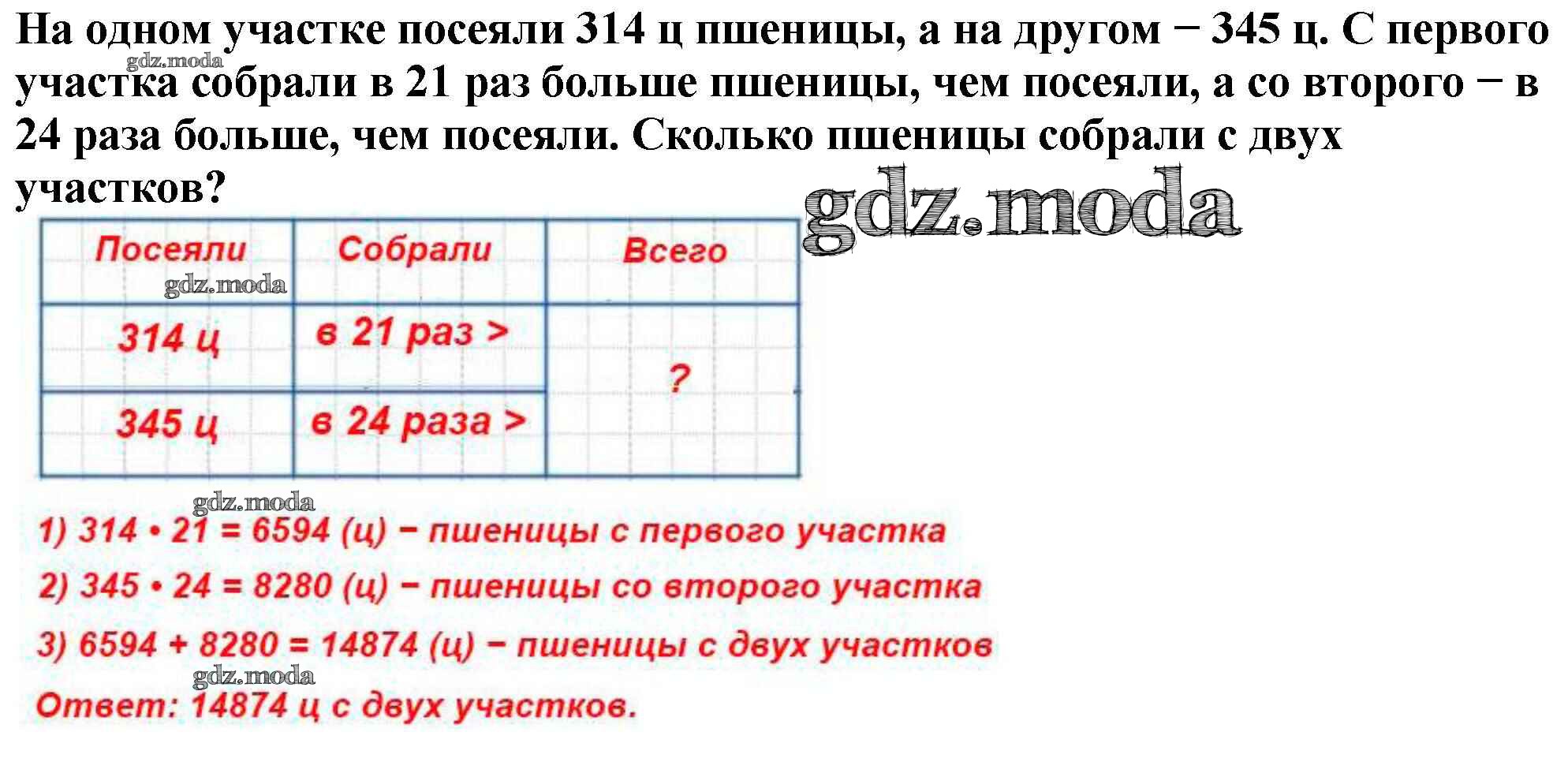 На одном участке посеяли 314 ц пшеницы, а на другом − 345 ц. С первого участка собрали в 21 раз больше пшеницы, чем посеяли, а со второго − в 24 раза больше, чем посеяли. Сколько пшеницы собрали с двух участков?

| Посеяли | Собрали | Всего |
|---|---|---|
| 314 ц | в 21 раз > | ? |
| 345 ц | в 24 раза > | |

1) $314 \cdot 21 = 6594$ (ц) − пшеницы с первого участка

2) $345 \cdot 24 = 8280$ (ц) − пшеницы со второго участка

3) $6594 + 8280 = 14874$ (ц) − пшеницы с двух участков

Ответ: 14874 ц с двух участков.

gdz.moda